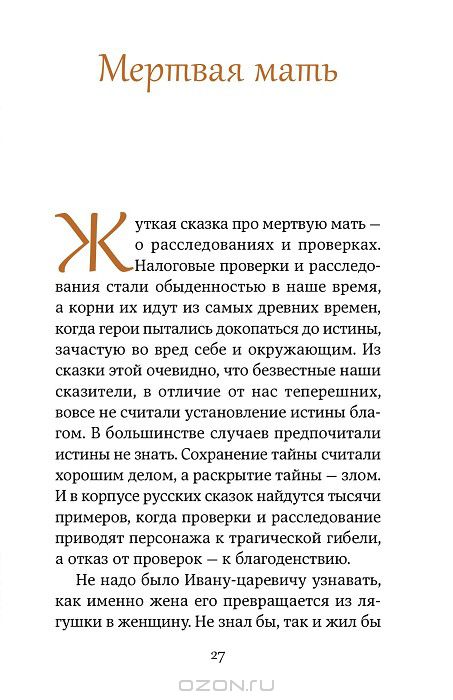 Мертвая мать

Жуткая сказка про мертвую мать — о расследованиях и проверках. Налоговые проверки и расследования стали обыденностью в наше время, а корни их идут из самых древних времен, когда герои пытались докопаться до истины, зачастую во вред себе и окружающим. Из сказки этой очевидно, что безвестные наши сказители, в отличие от нас теперешних, вовсе не считали установление истины благом. В большинстве случаев предпочитали истины не знать. Сохранение тайны считали хорошим делом, а раскрытие тайны — злом. И в корпусе русских сказок найдутся тысячи примеров, когда проверки и расследование приводят персонажа к трагической гибели, а отказ от проверок — к благоденствию.

Не надо было Ивану-царевичу узнавать, как именно жена его превращается из лягушки в женщину. Не знал бы, так и жил бы

27

OZON.ru